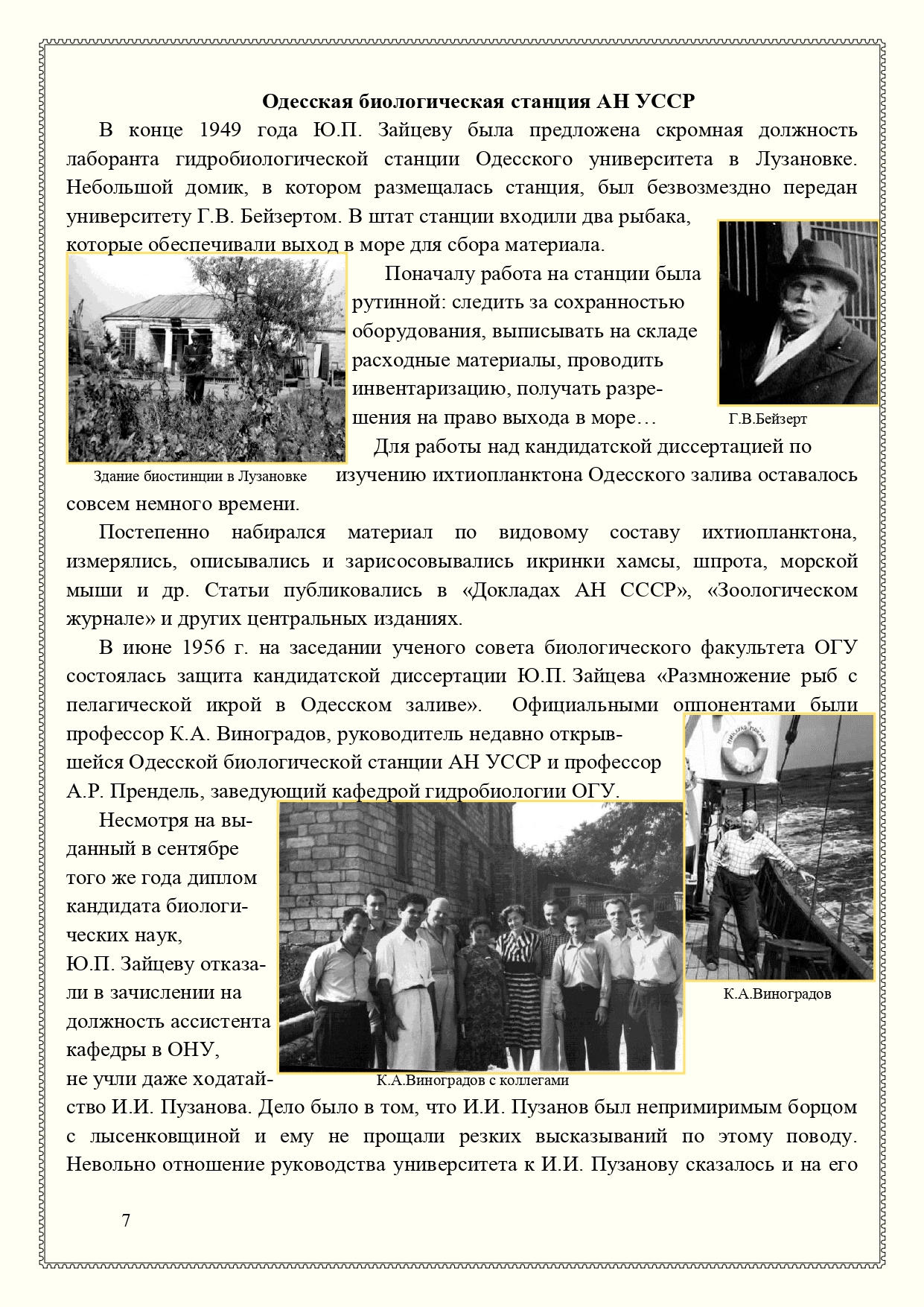 Одесская биологическая станция АН УССР

В конце 1949 года Ю.П. Зайцеву была предложена скромная должность лаборанта гидробиологической станции Одесского университета в Лузановке. Небольшой домик, в котором размещалась станция, был безвозмездно передан университету Г.В. Бейзертом. В штат станции входили два рыбака, которые обеспечивали выход в море для сбора материала.

Поначалу работа на станции была рутинной: следить за сохранностью оборудования, выписывать на складе расходные материалы, проводить инвентаризацию, получать разрешения на право выхода в море…

Г.В.Бейзерт

Для работы над кандидатской диссертацией по изучению ихтиопланктона Одесского залива оставалось совсем немного времени.

Здание биостинции в Лузановке

Постепенно набирался материал по видовому составу ихтиопланктона, измерялись, описывались и зарисосовывались икринки хамсы, шпрота, морской мыши и др. Статьи публиковались в «Докладах АН СССР», «Зоологическом журнале» и других центральных изданиях.

В июне 1956 г. на заседании ученого совета биологического факультета ОГУ состоялась защита кандидатской диссертации Ю.П. Зайцева «Размножение рыб с пелагической икрой в Одесском заливе». Официальными оппонентами были профессор К.А. Виноградов, руководитель недавно открывшейся Одесской биологической станции АН УССР и профессор А.Р. Прендель, заведующий кафедрой гидробиологии ОГУ.

Несмотря на выданный в сентябре того же года диплом кандидата биологических наук, Ю.П. Зайцеву отказали в зачислении на должность ассистента кафедры в ОНУ, не учли даже ходатайство И.И. Пузанова. Дело было в том, что И.И. Пузанов был непримиримым борцом с лысенковщиной и ему не прощали резких высказываний по этому поводу. Невольно отношение руководства университета к И.И. Пузанову сказалось и на его

К.А.Виноградов

К.А.Виноградов с коллегами

7